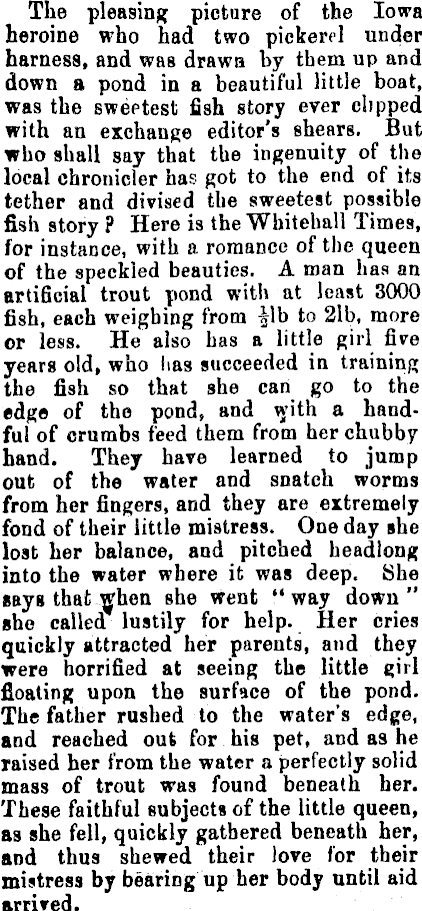 The pleasing picture of the Iowa heroine who had two pickerel under harness, and was drawn by them up and down a pond in a beautiful little boat, was the sweetest fish story ever clipped with an exchange editor's shears. But who shall say that the ingenuity of the local chronicler has got to the end of its tether and divised the sweetest possible fish story? Here is the Whitehall Times, for instance, with a romance of the queen of the speckled beauties. A man has an artificial trout pond with at least 3000 fish, each weighing from $\frac{1}{2}$lb to 2lb, more or less. He also has a little girl five years old, who has succeeded in training the fish so that she can go to the edge of the pond, and with a handful of crumbs feed them from her chubby hand. They have learned to jump out of the water and snatch worms from her fingers, and they are extremely fond of their little mistress. One day she lost her balance, and pitched headlong into the water where it was deep. She says that when she went "way down" she called lustily for help. Her cries quickly attracted her parents, and they were horrified at seeing the little girl floating upon the surface of the pond. The father rushed to the water's edge, and reached out for his pet, and as he raised her from the water a perfectly solid mass of trout was found beneath her. These faithful subjects of the little queen, as she fell, quickly gathered beneath her, and thus shewed their love for their mistress by bearing up her body until aid arrived.